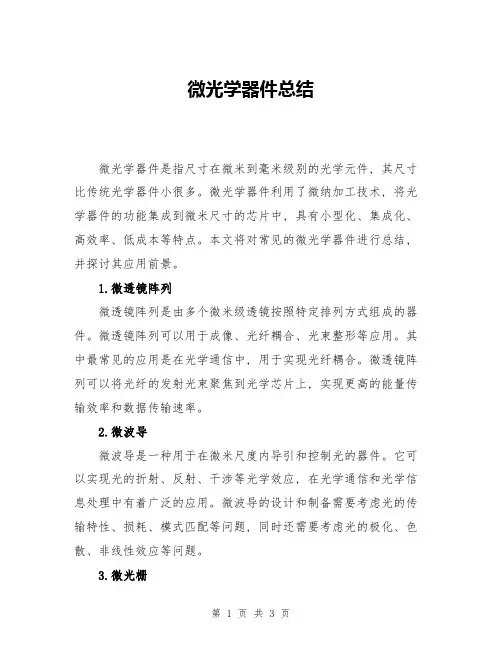 微光学器件总结

微光学器件是指尺寸在微米到毫米级别的光学元件，其尺寸比传统光学器件小很多。微光学器件利用了微纳加工技术，将光学器件的功能集成到微米尺寸的芯片中，具有小型化、集成化、高效率、低成本等特点。本文将对常见的微光学器件进行总结，并探讨其应用前景。

1.微透镜阵列

微透镜阵列是由多个微米级透镜按照特定排列方式组成的器件。微透镜阵列可以用于成像、光纤耦合、光束整形等应用。其中最常见的应用是在光学通信中，用于实现光纤耦合。微透镜阵列可以将光纤的发射光束聚焦到光学芯片上，实现更高的能量传输效率和数据传输速率。

2.微波导

微波导是一种用于在微米尺度内导引和控制光的器件。它可以实现光的折射、反射、干涉等光学效应，在光学通信和光学信息处理中有着广泛的应用。微波导的设计和制备需要考虑光的传输特性、损耗、模式匹配等问题，同时还需要考虑光的极化、色散、非线性效应等问题。

3.微光栅

第 1 页 共 3 页